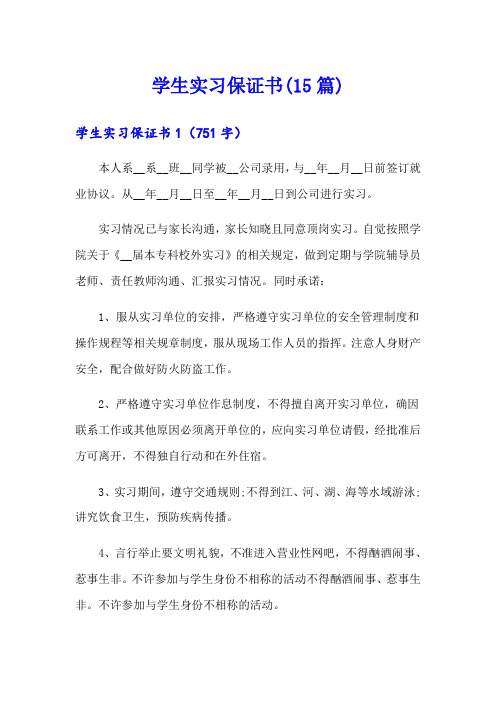 学生实习保证书(15篇)

学生实习保证书1（751字）

本人系__系__班__同学被__公司录用，与__年__月__日前签订就业协议。从__年__月__日至__年__月__日到公司进行实习。

实习情况已与家长沟通，家长知晓且同意顶岗实习。自觉按照学院关于《__届本专科校外实习》的相关规定，做到定期与学院辅导员老师、责任教师沟通、汇报实习情况。同时承诺：

1、服从实习单位的安排，严格遵守实习单位的安全管理制度和操作规程等相关规章制度，服从现场工作人员的指挥。注意人身财产安全，配合做好防火防盗工作。

2、严格遵守实习单位作息制度，不得擅自离开实习单位，确因联系工作或其他原因必须离开单位的，应向实习单位请假，经批准后方可离开，不得独自行动和在外住宿。

3、实习期间，遵守交通规则;不得到江、河、湖、海等水域游泳;讲究饮食卫生，预防疾病传播。

4、言行举止要文明礼貌，不准进入营业性网吧，不得酗酒闹事、惹事生非。不许参加与学生身份不相称的活动不得酗酒闹事、惹事生非。不许参加与学生身份不相称的活动。